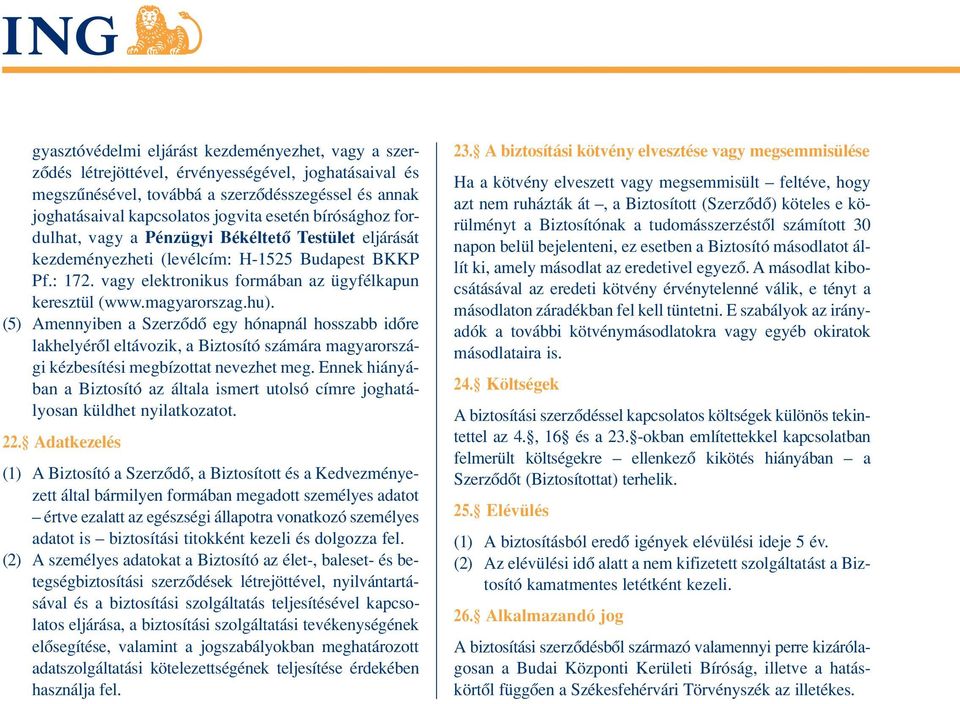 ING

gyasztóvédelmi eljárást kezdeményezhet, vagy a szerződés létrejöttével, érvényességével, joghatásaival és megszűnésével, továbbá a szerződésszegéssel és annak joghatásaival kapcsolatos jogvita esetén bírósághoz fordulhat, vagy a Pénzügyi Békéltető Testület eljárását kezdeményezheti (levélcím: H-1525 Budapest BKKP Pf.: 172. vagy elektronikus formában az ügyfélkapun keresztül (www.magyarorszag.hu).

(5) Amennyiben a Szerződő egy hónapnál hosszabb időre lakhelyéről eltávozik, a Biztosító számára magyarországi kézbesítési megbízottat nevezhet meg. Ennek hiányában a Biztosító az általa ismert utolsó címre joghatályosan küldhet nyilatkozatot.

22.§ Adatkezelés

(1) A Biztosító a Szerződő, a Biztosított és a Kedvezményezett által bármilyen formában megadott személyes adatot – értve ezalatt az egészségi állapotra vonatkozó személyes adatot is – biztosítási titokként kezeli és dolgozza fel.

(2) A személyes adatokat a Biztosító az élet-, baleset- és betegségbiztosítási szerződések létrejöttével, nyilvántartásával és a biztosítási szolgáltatás teljesítésével kapcsolatos eljárása, a biztosítási szolgáltatási tevékenységének elősegítése, valamint a jogszabályokban meghatározott adatszolgáltatási kötelezettségének teljesítése érdekében használja fel.

23.§ A biztosítási kötvény elvesztése vagy megsemmisülése

Ha a kötvény elveszett vagy megsemmisült – feltéve, hogy azt nem ruházták át –, a Biztosított (Szerződő) köteles e körülményt a Biztosítónak a tudomásszerzéstől számított 30 napon belül bejelenteni, ez esetben a Biztosító másodlatot állít ki, amely másodlat az eredetivel egyező. A másodlat kibocsátásával az eredeti kötvény érvénytelenné válik, e tényt a másodlaton záradékban fel kell tüntetni. E szabályok az irányadók a további kötvénymásodlatokra vagy egyéb okiratok másodlataira is.

24.§ Költségek

A biztosítási szerződéssel kapcsolatos költségek különös tekintettel az 4.§, 16§ és a 23.§-okban említettekkel kapcsolatban felmerült költségekre – ellenkező kikötés hiányában – a Szerződőt (Biztosítottat) terhelik.

25.§ Elévülés

(1) A biztosításból eredő igények elévülési ideje 5 év.

(2) Az elévülési idő alatt a nem kifizetett szolgáltatást a Biztosító kamatmentes letétként kezeli.

26.§ Alkalmazandó jog

A biztosítási szerződésből származó valamennyi perre kizárólagosan a Budai Központi Kerületi Bíróság, illetve a hatáskörtől függően a Székesfehérvári Törvényszék az illetékes.